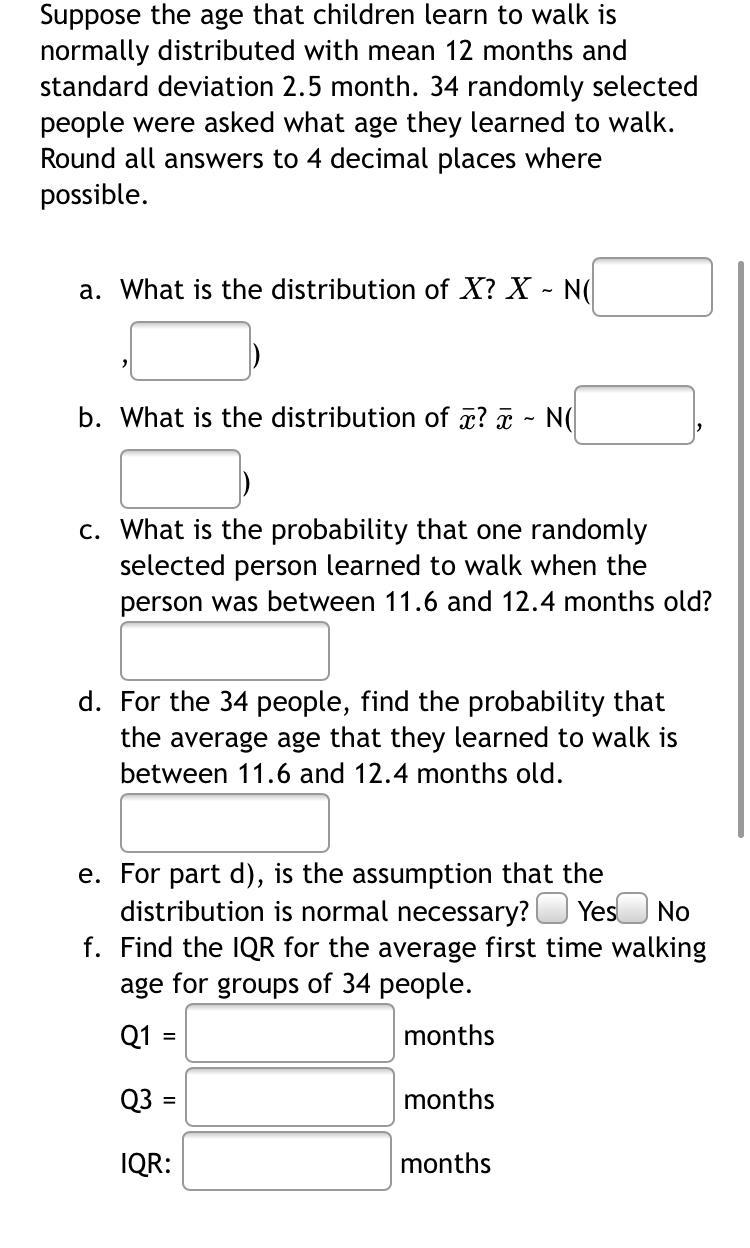 Suppose the age that children learn to walk is normally distributed with mean 12 months and standard deviation 2.5 month. 34 randomly selected people were asked what age they learned to walk. Round all answers to 4 decimal places where possible.

a. What is the distribution of $X$? $X$ ~ N( , )

b. What is the distribution of $\bar{x}$? $\bar{x}$ ~ N( , )

c. What is the probability that one randomly selected person learned to walk when the person was between 11.6 and 12.4 months old?

d. For the 34 people, find the probability that the average age that they learned to walk is between 11.6 and 12.4 months old.

e. For part d), is the assumption that the distribution is normal necessary? Yes No

f. Find the IQR for the average first time walking age for groups of 34 people.

Q1 = months

Q3 = months

IQR: months